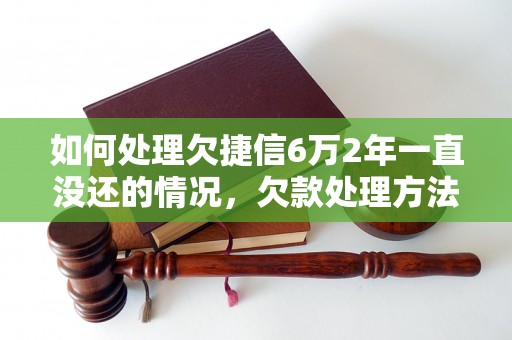 如何处理欠捷信6万2年一直没还的情况，欠款处理方法